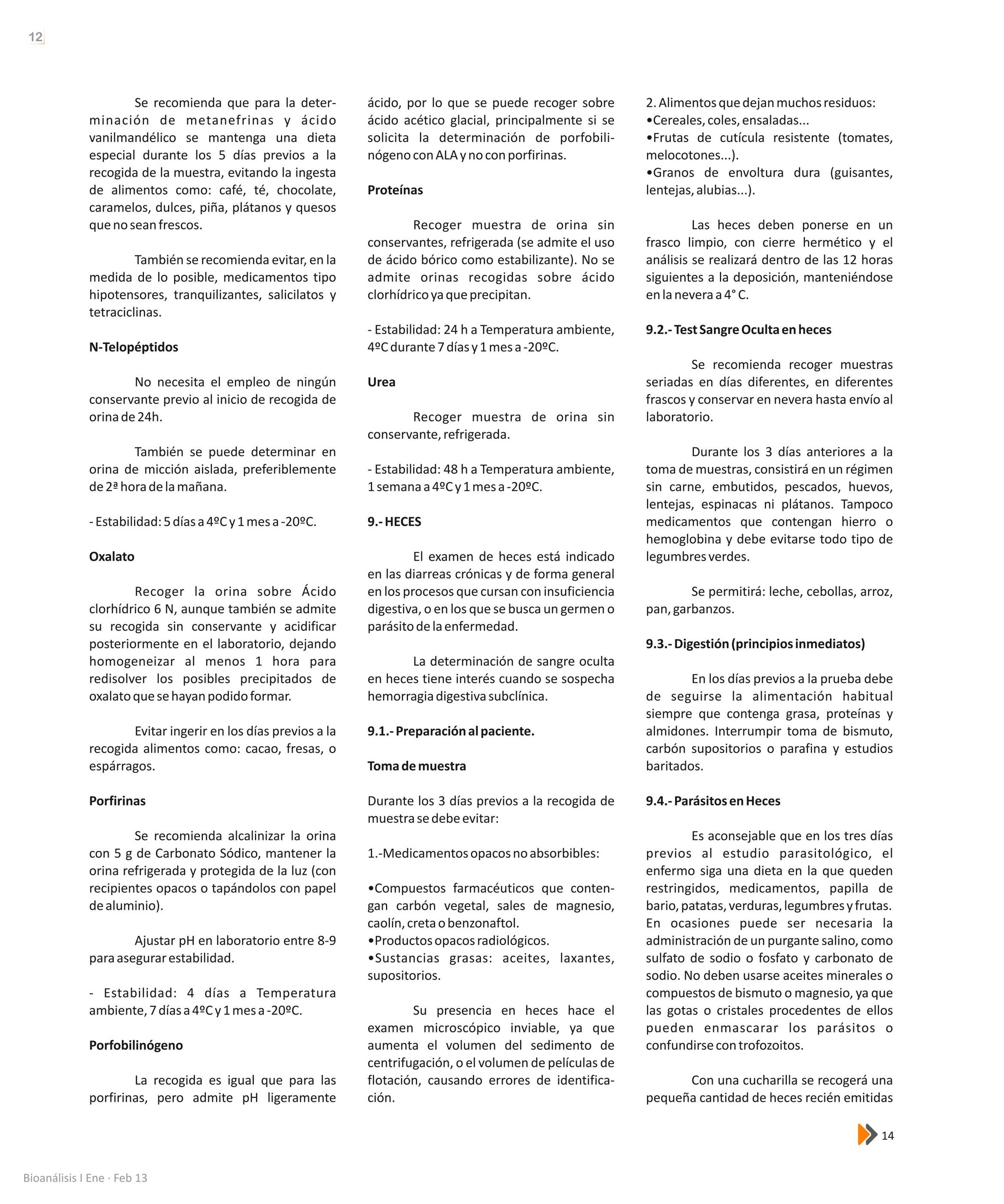 12

Se recomienda que para la determinación de metanefrinas y ácido vanilmandélico se mantenga una dieta especial durante los 5 días previos a la recogida de la muestra, evitando la ingesta de alimentos como: café, té, chocolate, caramelos, dulces, piña, plátanos y quesos que no sean frescos.

También se recomienda evitar, en la medida de lo posible, medicamentos tipo hipotensores, tranquilizantes, salicilatos y tetraciclinas.

N-Telopéptidos

No necesita el empleo de ningún conservante previo al inicio de recogida de orina de 24h.

También se puede determinar en orina de micción aislada, preferiblemente de 2ª hora de la mañana.

- Estabilidad: 5 días a 4ºC y 1 mes a -20ºC.

Oxalato

Recoger la orina sobre Ácido clorhídrico 6 N, aunque también se admite su recogida sin conservante y acidificar posteriormente en el laboratorio, dejando homogeneizar al menos 1 hora para redisolver los posibles precipitados de oxalato que se hayan podido formar.

Evitar ingerir en los días previos a la recogida alimentos como: cacao, fresas, o espárragos.

Porfirinas

Se recomienda alcalinizar la orina con 5 g de Carbonato Sódico, mantener la orina refrigerada y protegida de la luz (con recipientes opacos o tapándolos con papel de aluminio).

Ajustar pH en laboratorio entre 8-9 para asegurar estabilidad.

- Estabilidad: 4 días a Temperatura ambiente, 7 días a 4ºC y 1 mes a -20ºC.

Porfobilinógeno

La recogida es igual que para las porfirinas, pero admite pH ligeramente ácido, por lo que se puede recoger sobre ácido acético glacial, principalmente si se solicita la determinación de porfobilinógeno con ALA y no con porfirinas.

Proteínas

Recoger muestra de orina sin conservantes, refrigerada (se admite el uso de ácido bórico como estabilizante). No se admite orinas recogidas sobre ácido clorhídrico ya que precipitan.

- Estabilidad: 24 h a Temperatura ambiente, 4ºC durante 7 días y 1 mes a -20ºC.

Urea

Recoger muestra de orina sin conservante, refrigerada.

- Estabilidad: 48 h a Temperatura ambiente, 1 semana a 4ºC y 1 mes a -20ºC.

9.- HECES

El examen de heces está indicado en las diarreas crónicas y de forma general en los procesos que cursan con insuficiencia digestiva, o en los que se busca un germen o parásito de la enfermedad.

La determinación de sangre oculta en heces tiene interés cuando se sospecha hemorragia digestiva subclínica.

9.1.- Preparación al paciente.

Toma de muestra

Durante los 3 días previos a la recogida de muestra se debe evitar:

1.-Medicamentos opacos no absorbibles:

•Compuestos farmacéuticos que contengan carbón vegetal, sales de magnesio, caolín, creta o benzonaftol.
•Productos opacos radiológicos.
•Sustancias grasas: aceites, laxantes, supositorios.

Su presencia en heces hace el examen microscópico inviable, ya que aumenta el volumen del sedimento de centrifugación, o el volumen de películas de flotación, causando errores de identificación.

2. Alimentos que dejan muchos residuos:
•Cereales, coles, ensaladas...
•Frutas de cutícula resistente (tomates, melocotones...).
•Granos de envoltura dura (guisantes, lentejas, alubias...).

Las heces deben ponerse en un frasco limpio, con cierre hermético y el análisis se realizará dentro de las 12 horas siguientes a la deposición, manteniéndose en la nevera a 4° C.

9.2.- Test Sangre Oculta en heces

Se recomienda recoger muestras seriadas en días diferentes, en diferentes frascos y conservar en nevera hasta envío al laboratorio.

Durante los 3 días anteriores a la toma de muestras, consistirá en un régimen sin carne, embutidos, pescados, huevos, lentejas, espinacas ni plátanos. Tampoco medicamentos que contengan hierro o hemoglobina y debe evitarse todo tipo de legumbres verdes.

Se permitirá: leche, cebollas, arroz, pan, garbanzos.

9.3.- Digestión (principios inmediatos)

En los días previos a la prueba debe de seguirse la alimentación habitual siempre que contenga grasa, proteínas y almidones. Interrumpir toma de bismuto, carbón supositorios o parafina y estudios baritados.

9.4.- Parásitos en Heces

Es aconsejable que en los tres días previos al estudio parasitológico, el enfermo siga una dieta en la que queden restringidos, medicamentos, papilla de bario, patatas, verduras, legumbres y frutas. En ocasiones puede ser necesaria la administración de un purgante salino, como sulfato de sodio o fosfato y carbonato de sodio. No deben usarse aceites minerales o compuestos de bismuto o magnesio, ya que las gotas o cristales procedentes de ellos pueden enmascarar los parásitos o confundirse con trofozoitos.

Con una cucharilla se recogerá una pequeña cantidad de heces recién emitidas

14

Bioanálisis I Ene · Feb 13